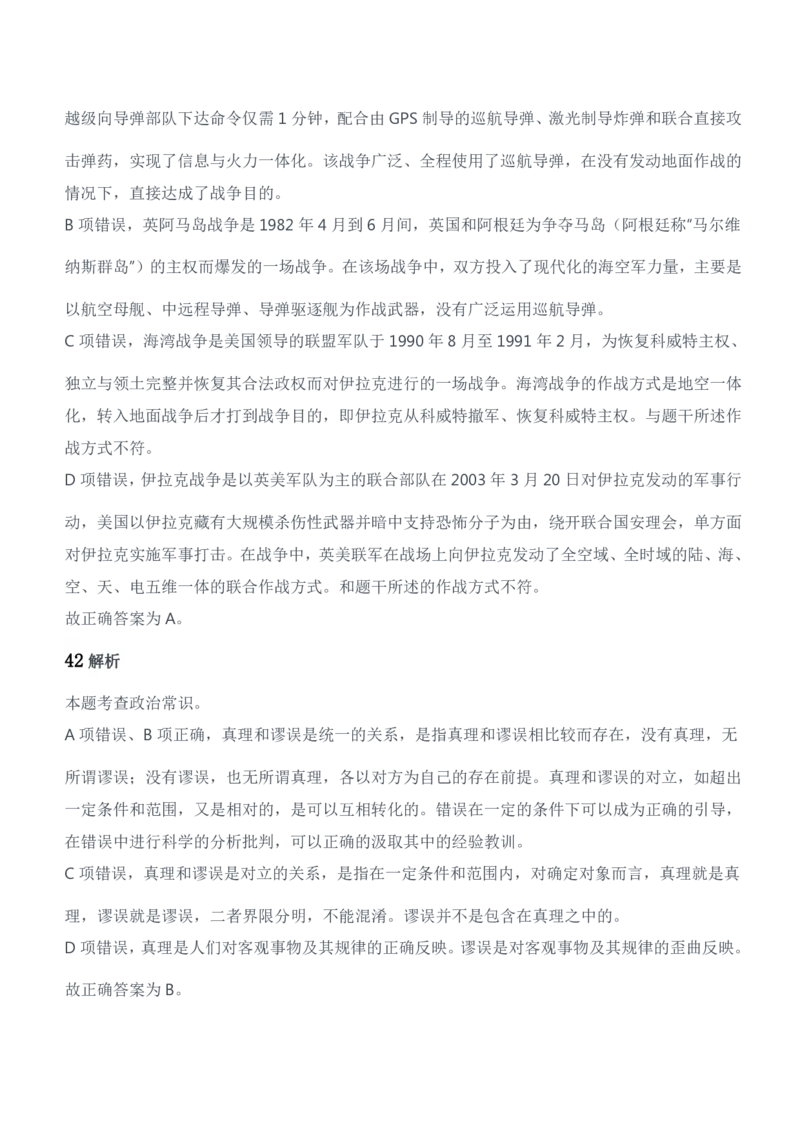 越级向导弹部队下达命令仅需 1 分钟，配合由 GPS 制导的巡航导弹、激光制导炸弹和联合直接攻击弹药，实现了信息与火力一体化。该战争广泛、全程使用了巡航导弹，在没有发动地面作战的情况下，直接达成了战争目的。
B 项错误，英阿马岛战争是 1982 年 4 月到 6 月间，英国和阿根廷为争夺马岛（阿根廷称"马尔维纳斯群岛"）的主权而爆发的一场战争。在该场战争中，双方投入了现代化的海空军力量，主要是以航空母舰、中远程导弹、导弹驱逐舰为作战武器，没有广泛运用巡航导弹。
C 项错误，海湾战争是美国领导的联盟军队于 1990 年 8 月至 1991 年 2 月，为恢复科威特主权、独立与领土完整并恢复其合法政权而对伊拉克进行的一场战争。海湾战争的作战方式是地空一体化，转入地面战争后才打到战争目的，即伊拉克从科威特撤军、恢复科威特主权。与题干所述作战方式不符。
D 项错误，伊拉克战争是以英美军队为主的联合部队在 2003 年 3 月 20 日对伊拉克发动的军事行动，美国以伊拉克藏有大规模杀伤性武器并暗中支持恐怖分子为由，绕开联合国安理会，单方面对伊拉克实施军事打击。在战争中，英美联军在战场上向伊拉克发动了全空域、全时域的陆、海、空、天、电五维一体的联合作战方式。和题干所述的作战方式不符。
故正确答案为 A。

42 解析

本题考查政治常识。
A 项错误、B 项正确，真理和谬误是统一的关系，是指真理和谬误相比较而存在，没有真理，无所谓谬误；没有谬误，也无所谓真理，各以对方为自己的存在前提。真理和谬误的对立，如超出一定条件和范围，又是相对的，是可以互相转化的。错误在一定的条件下可以成为正确的引导，在错误中进行科学的分析批判，可以正确的汲取其中的经验教训。
C 项错误，真理和谬误是对立的关系，是指在一定条件和范围内，对确定对象而言，真理就是真理，谬误就是谬误，二者界限分明，不能混淆。谬误并不是包含在真理之中的。
D 项错误，真理是人们对客观事物及其规律的正确反映。谬误是对客观事物及其规律的歪曲反映。
故正确答案为 B。